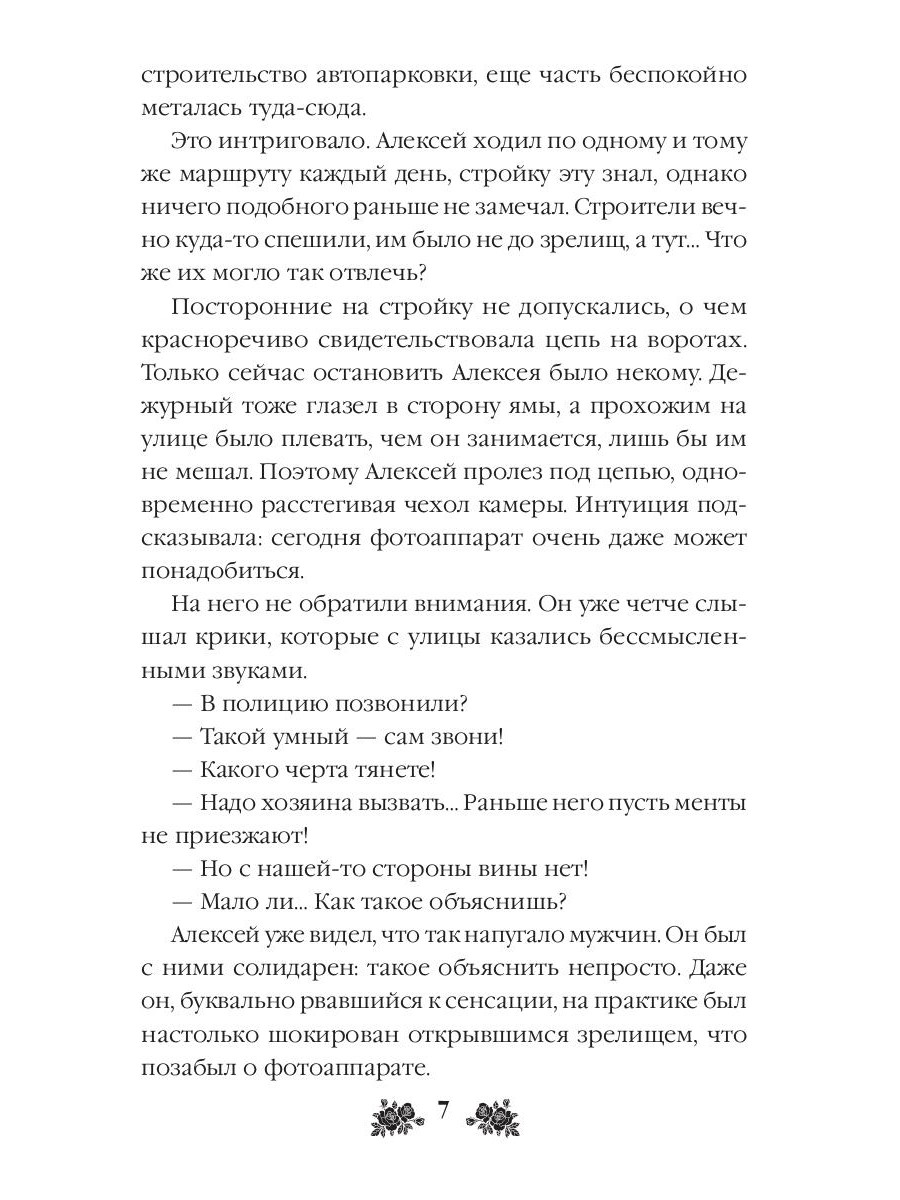 строительство автопарковки, еще часть беспокойно металась туда-сюда.

Это интриговало. Алексей ходил по одному и тому же маршруту каждый день, стройку эту знал, однако ничего подобного раньше не замечал. Строители вечно куда-то спешили, им было не до зрелищ, а тут... Что же их могло так отвлечь?

Посторонние на стройку не допускались, о чем красноречиво свидетельствовала цепь на воротах. Только сейчас остановить Алексея было некому. Дежурный тоже глазел в сторону ямы, а прохожим на улице было плевать, чем он занимается, лишь бы им не мешал. Поэтому Алексей пролез под цепью, одновременно расстегивая чехол камеры. Интуиция подсказывала: сегодня фотоаппарат очень даже может понадобиться.

На него не обратили внимания. Он уже четче слышал крики, которые с улицы казались бессмысленными звуками.

— В полицию позвонили?

— Такой умный — сам звони!

— Какого черта тянете!

— Надо хозяина вызвать... Раньше него пусть менты не приезжают!

— Но с нашей-то стороны вины нет!

— Мало ли... Как такое объяснишь?

Алексей уже видел, что так напугало мужчин. Он был с ними солидарен: такое объяснить непросто. Даже он, буквально рвавшийся к сенсации, на практике был настолько шокирован открывшимся зрелищем, что позабыл о фотоаппарате.

7